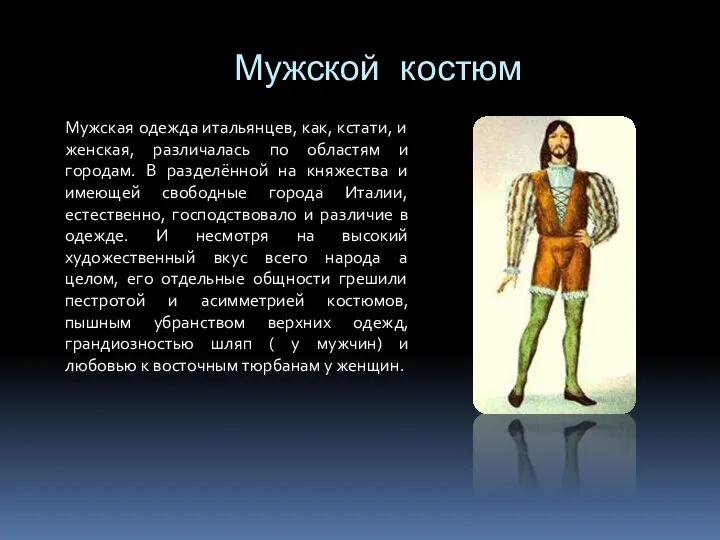 Мужской костюм

Мужская одежда итальянцев, как, кстати, и женская, различалась по областям и городам. В разделённой на княжества и имеющей свободные города Италии, естественно, господствовало и различие в одежде. И несмотря на высокий художественный вкус всего народа а целом, его отдельные общности грешили пестротой и асимметрией костюмов, пышным убранством верхних одежд, грандиозностью шляп ( у мужчин) и любовью к восточным тюрбанам у женщин.